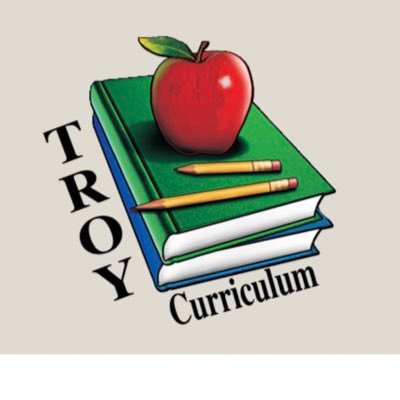 TROY
Curriculum